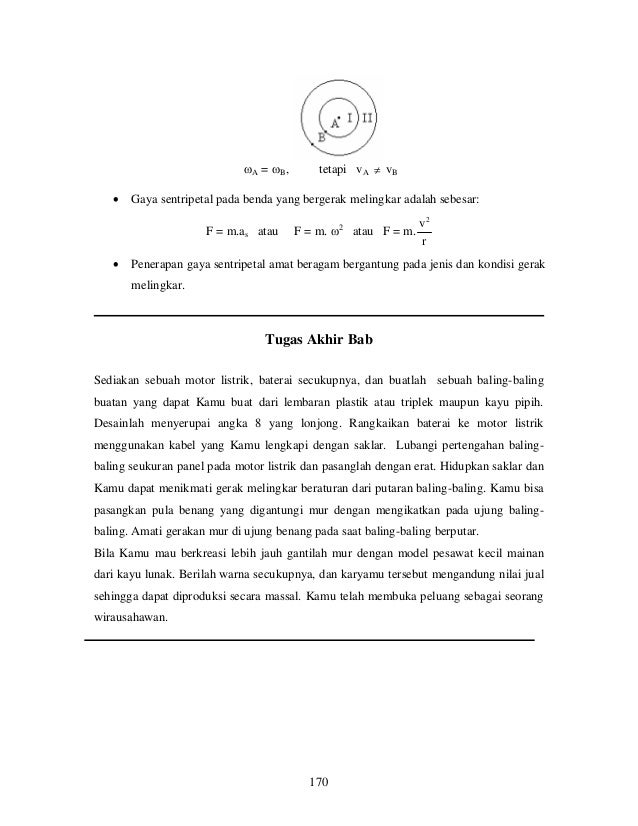 A I II B

$\omega_A = \omega_B$, tetapi $v_A \neq v_B$

• Gaya sentripetal pada benda yang bergerak melingkar adalah sebesar:

$F = m.a_s$ atau $F = m.\omega^2$ atau $F = m.\frac{v^2}{r}$

• Penerapan gaya sentripetal amat beragam bergantung pada jenis dan kondisi gerak melingkar.

Tugas Akhir Bab

Sediakan sebuah motor listrik, baterai secukupnya, dan buatlah sebuah baling-baling buatan yang dapat Kamu buat dari lembaran plastik atau triplek maupun kayu pipih. Desainlah menyerupai angka 8 yang lonjong. Rangkaikan baterai ke motor listrik menggunakan kabel yang Kamu lengkapi dengan saklar. Lubangi pertengahan baling-baling seukuran panel pada motor listrik dan pasanglah dengan erat. Hidupkan saklar dan Kamu dapat menikmati gerak melingkar beraturan dari putaran baling-baling. Kamu bisa pasangkan pula benang yang digantungi mur dengan mengikatkan pada ujung baling-baling. Amati gerakan mur di ujung benang pada saat baling-baling berputar.
Bila Kamu mau berkreasi lebih jauh gantilah mur dengan model pesawat kecil mainan dari kayu lunak. Berilah warna secukupnya, dan karyamu tersebut mengandung nilai jual sehingga dapat diproduksi secara massal. Kamu telah membuka peluang sebagai seorang wirausahawan.

170